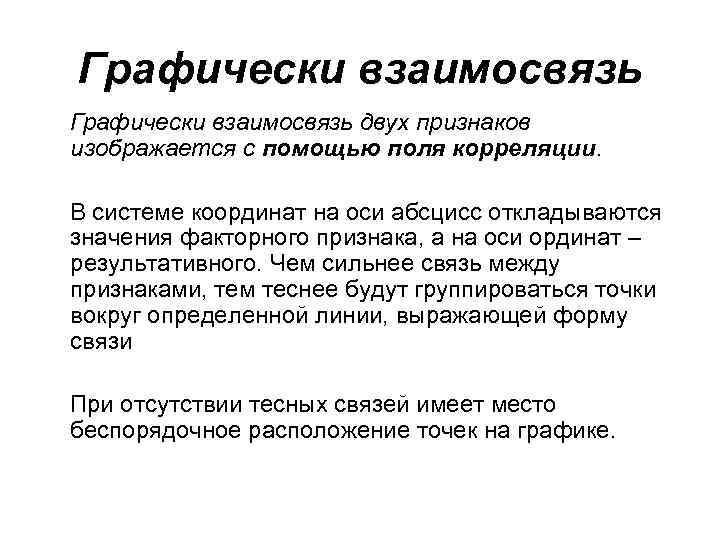 Графически взаимосвязь

Графически взаимосвязь двух признаков изображается с помощью поля корреляции.

В системе координат на оси абсцисс откладываются значения факторного признака, а на оси ординат – результативного. Чем сильнее связь между признаками, тем теснее будут группироваться точки вокруг определенной линии, выражающей форму связи

При отсутствии тесных связей имеет место беспорядочное расположение точек на графике.